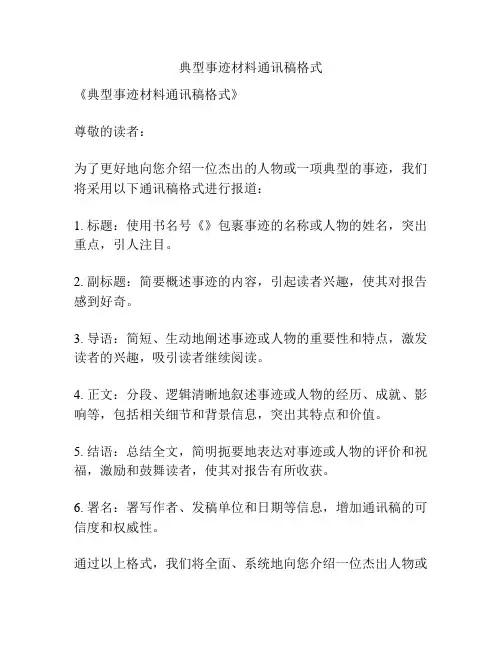 典型事迹材料通讯稿格式

《典型事迹材料通讯稿格式》

尊敬的读者：

为了更好地向您介绍一位杰出的人物或一项典型的事迹，我们将采用以下通讯稿格式进行报道：

1. 标题：使用书名号《》包裹事迹的名称或人物的姓名，突出重点，引人注目。

2. 副标题：简要概述事迹的内容，引起读者兴趣，使其对报告感到好奇。

3. 导语：简短、生动地阐述事迹或人物的重要性和特点，激发读者的兴趣，吸引读者继续阅读。

4. 正文：分段、逻辑清晰地叙述事迹或人物的经历、成就、影响等，包括相关细节和背景信息，突出其特点和价值。

5. 结语：总结全文，简明扼要地表达对事迹或人物的评价和祝福，激励和鼓舞读者，使其对报告有所收获。

6. 署名：署写作者、发稿单位和日期等信息，增加通讯稿的可信度和权威性。

通过以上格式，我们将全面、系统地向您介绍一位杰出人物或